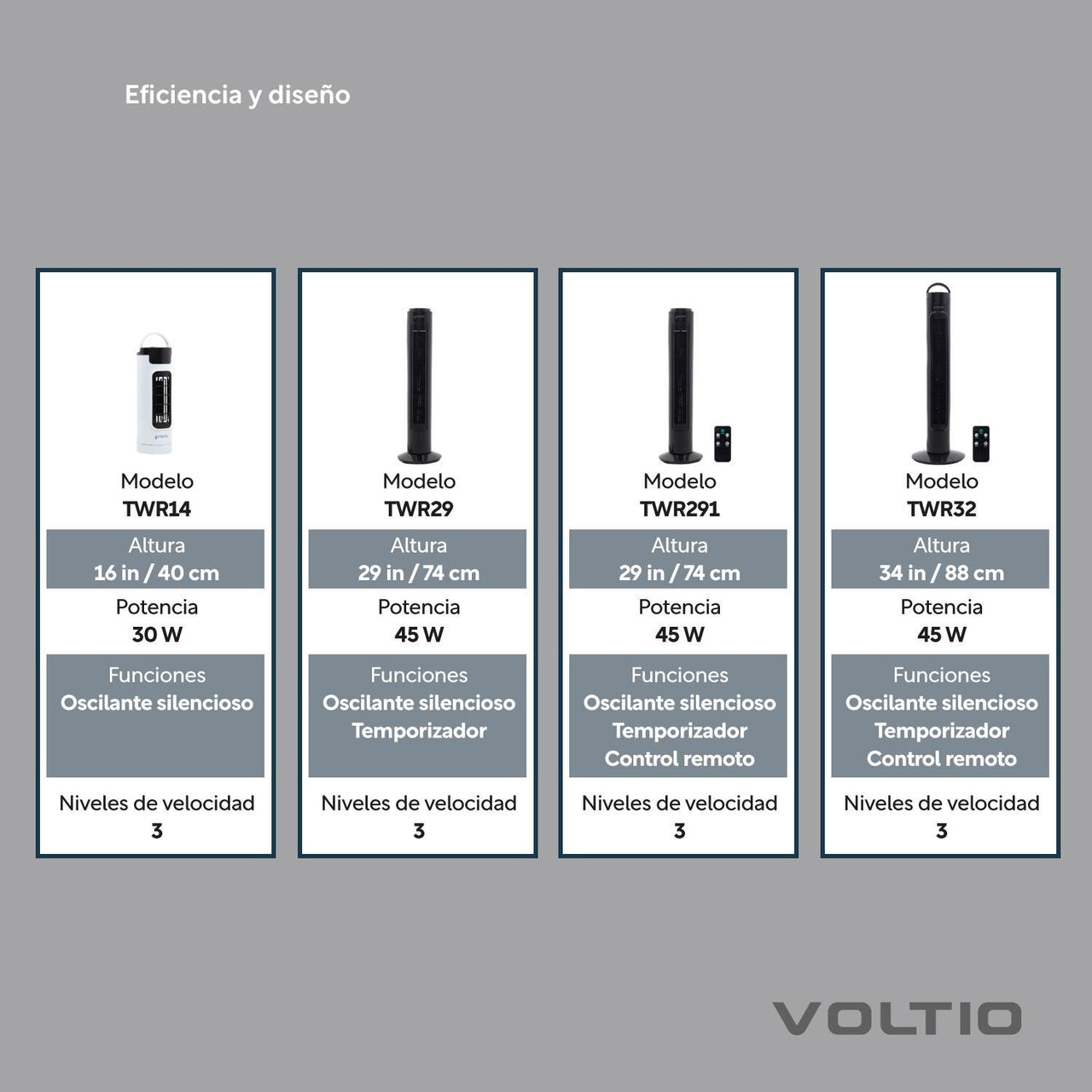 Eficiencia y diseño

Modelo
TWR14
Altura
16 in / 40 cm
Potencia
30 W
Funciones
Oscilante silencioso
Niveles de velocidad
3

Modelo
TWR29
Altura
29 in / 74 cm
Potencia
45 W
Funciones
Oscilante silencioso
Temporizador
Niveles de velocidad
3

Modelo
TWR291
Altura
29 in / 74 cm
Potencia
45 W
Funciones
Oscilante silencioso
Temporizador
Control remoto
Niveles de velocidad
3

Modelo
TWR32
Altura
34 in / 88 cm
Potencia
45 W
Funciones
Oscilante silencioso
Temporizador
Control remoto
Niveles de velocidad
3

VOLTIO